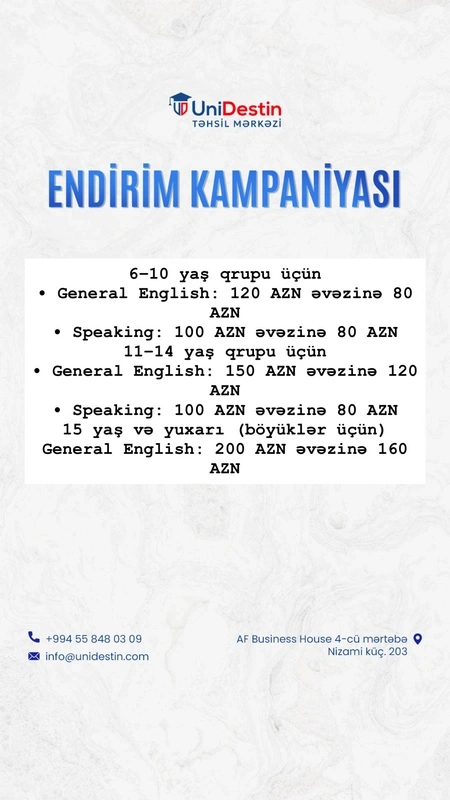 UniDestin
TƏHSİL MƏRKƏZİ

ENDİRİM KAMPANİYASI

6-10 yaş qrupu üçün
• General English: 120 AZN əvəzinə 80 AZN
• Speaking: 100 AZN əvəzinə 80 AZN
11-14 yaş qrupu üçün
• General English: 150 AZN əvəzinə 120 AZN
• Speaking: 100 AZN əvəzinə 80 AZN
15 yaş və yuxarı (böyüklər üçün)
General English: 200 AZN əvəzinə 160 AZN

+994 55 848 03 09
info@unidestin.com

AF Business House 4-cü mərtəbə
Nizami küç. 203